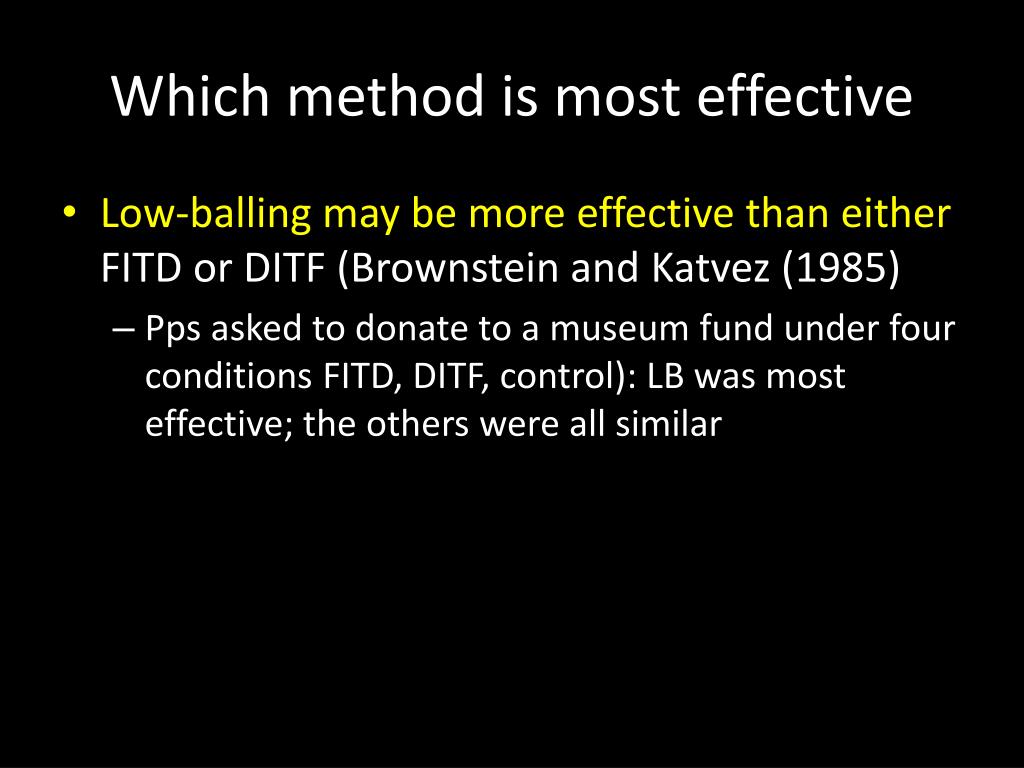 Which method is most effective

• Low-balling may be more effective than either FITD or DITF (Brownstein and Katvez (1985)

– Pps asked to donate to a museum fund under four conditions FITD, DITF, control): LB was most effective; the others were all similar